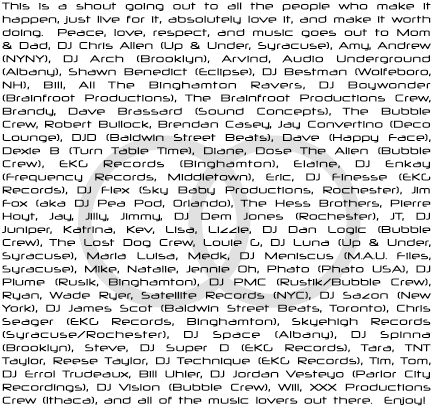 This is a shout going out to all the people who make it happen, just live for it, absolutely love it, and make it worth doing. Peace, love, respect, and music goes out to Mom & Dad, DJ Chris Allen (Up & Under, Syracuse), Amy, Andrew (NYNY), DJ Arch (Brooklyn), Arvind, Audio Underground (Albany), Shawn Benedict (Eclipse), DJ Bestman (Wolfeboro, NH), Bill, All The Binghamton Ravers, DJ Boywonder (Brainfroot Productions), The Brainfroot Productions Crew, Brandy, Dave Brassard (Sound Concepts), The Bubble Crew, Robert Bullock, Brendan Casey, Jay Convertino (Deco Lounge), DJD (Baldwin Street Beats), Dave (Happy Face), Dexie B (Turn Table Time), Diane, Dose The Alien (Bubble Crew), EKG Records (Binghamton), Elaine, DJ Enkay (Frequency Records, Middletown), Eric, DJ Finesse (EKG Records), DJ Flex (Sky Baby Productions, Rochester), Jim Fox (aka DJ Pea Pod, Orlando), The Hess Brothers, Pierre Hoyt, Jay, Jilly, Jimmy, DJ Dem Jones (Rochester), JT, DJ Juniper, Katrina, Kev, Lisa, Lizzie, DJ Dan Logic (Bubble Crew), The Lost Dog Crew, Louie G, DJ Luna (Up & Under, Syracuse), Maria Luisa, Medk, DJ Meniscus (M.A.U. Files, Syracuse), Mike, Natalie, Jennie Oh, Phato (Phato USA), DJ Plume (Rusik, Binghamton), DJ PMC (Rustik/Bubble Crew), Ryan, Wade Ryer, Satellite Records (NYC), DJ Sazon (New York), DJ James Scot (Baldwin Street Beats, Toronto), Chris Seager (EKG Records, Binghamton), Skyehigh Records (Syracuse/Rochester), DJ Space (Albany), DJ Spinna (Brooklyn), Steve, DJ Super D (EKG Records), Tara, TNT Taylor, Reese Taylor, DJ Technique (EKG Records), Tim, Tom, DJ Errol Trudeaux, Bill Uhler, DJ Jordan Vesteyo (Parlor City Recordings), DJ Vision (Bubble Crew), Will, XXX Productions Crew (Ithaca), and all of the music lovers out there. Enjoy!